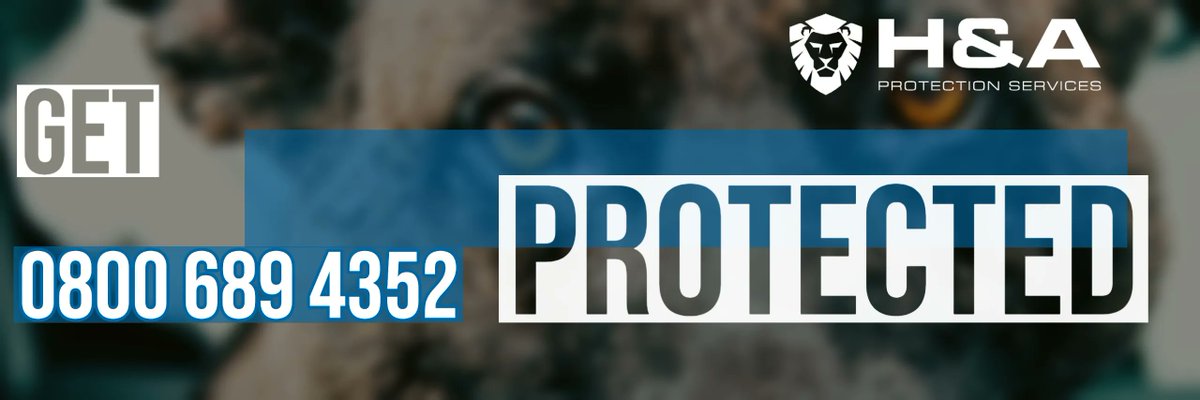 H&A
PROTECTION SERVICES

GET

PROTECTED

0800 689 4352